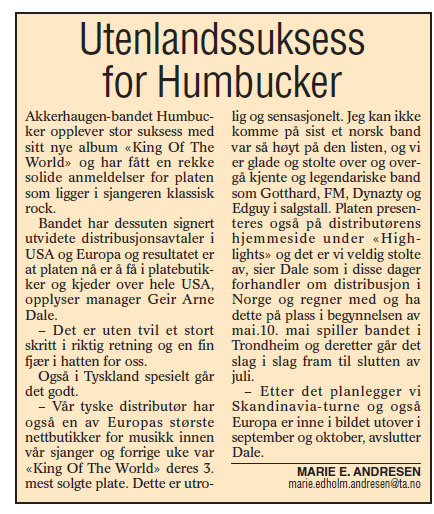 Utenlandssuksess for Humbucker

Akkerhaugen-bandet Humbucker opplever stor suksess med sitt nye album «King Of The World» og har fått en rekke solide anmeldelser for platen som ligger i sjangeren klassisk rock.

Bandet har dessuten signert utvidete distribusjonsavtaler i USA og Europa og resultatet er at platen nå er å få i platebutikker og kjeder over hele USA, opplyser manager Geir Arne Dale.

– Det er uten tvil et stort skritt i riktig retning og en fin fjær i hatten for oss.

Også i Tyskland spesielt går det godt.

– Vår tyske distributør har også en av Europas største nettbutikker for musikk innen vår sjanger og forrige uke var «King Of The World» deres 3. mest solgte plate. Dette er utrolig og sensasjonelt. Jeg kan ikke komme på sist et norsk band var så høyt på den listen, og vi er glade og stolte over og overgå kjente og legendariske band som Gotthard, FM, Dynazty og Edguy i salgstall. Platen presenteres også på distributørens hjemmeside under «Highlights» og det er vi veldig stolte av, sier Dale som i disse dager forhandler om distribusjon i Norge og regner med og ha dette på plass i begynnelsen av mai.10. mai spiller bandet i Trondheim og deretter går det slag i slag fram til slutten av juli.

– Etter det planlegger vi Skandinavia-turne og også Europa er inne i bildet utover i september og oktober, avslutter Dale.

MARIE E. ANDRESEN
marie.edholm.andresen@ta.no